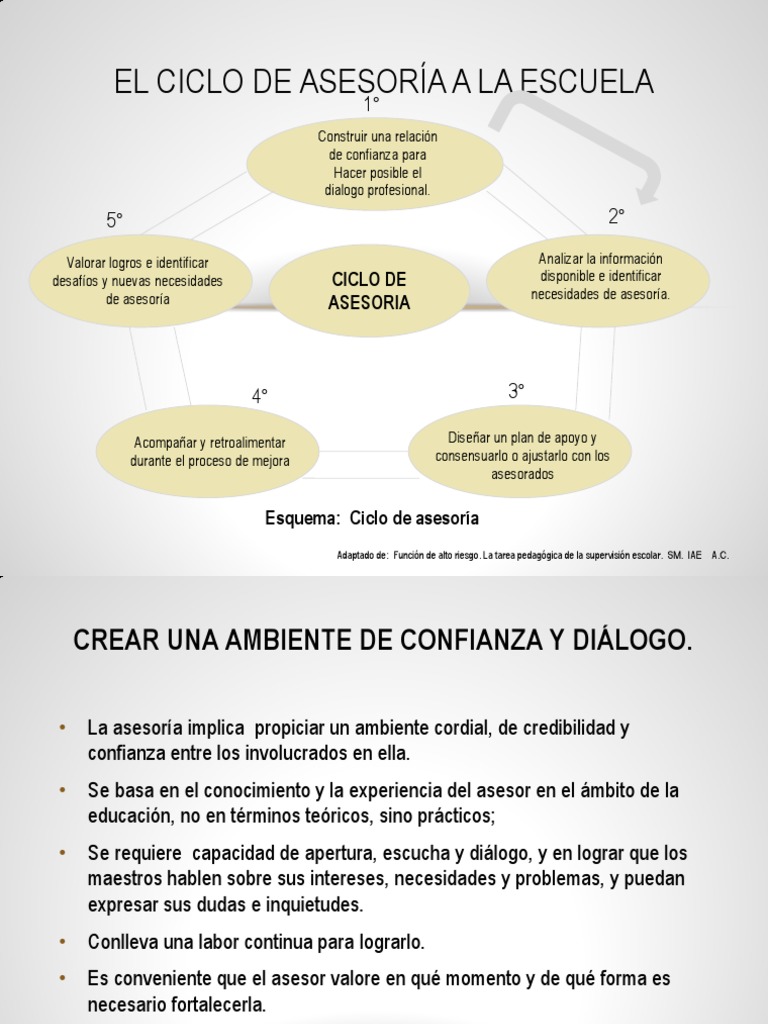 EL CICLO DE ASESORÍA A LA ESCUELA

1°

Construir una relación de confianza para Hacer posible el dialogo profesional.

2°

Analizar la información disponible e identificar necesidades de asesoría.

3°

Diseñar un plan de apoyo y consensuarlo o ajustarlo con los asesorados

4°

Acompañar y retroalimentar durante el proceso de mejora

5°

Valorar logros e identificar desafíos y nuevas necesidades de asesoría

CICLO DE ASESORIA

Esquema: Ciclo de asesoría

Adaptado de: Función de alto riesgo. La tarea pedagógica de la supervisión escolar. SM. IAE A.C.

CREAR UNA AMBIENTE DE CONFIANZA Y DIÁLOGO.

• La asesoría implica propiciar un ambiente cordial, de credibilidad y confianza entre los involucrados en ella.

• Se basa en el conocimiento y la experiencia del asesor en el ámbito de la educación, no en términos teóricos, sino prácticos;

• Se requiere capacidad de apertura, escucha y diálogo, y en lograr que los maestros hablen sobre sus intereses, necesidades y problemas, y puedan expresar sus dudas e inquietudes.

• Conlleva una labor continua para lograrlo.

• Es conveniente que el asesor valore en qué momento y de qué forma es necesario fortalecerla.